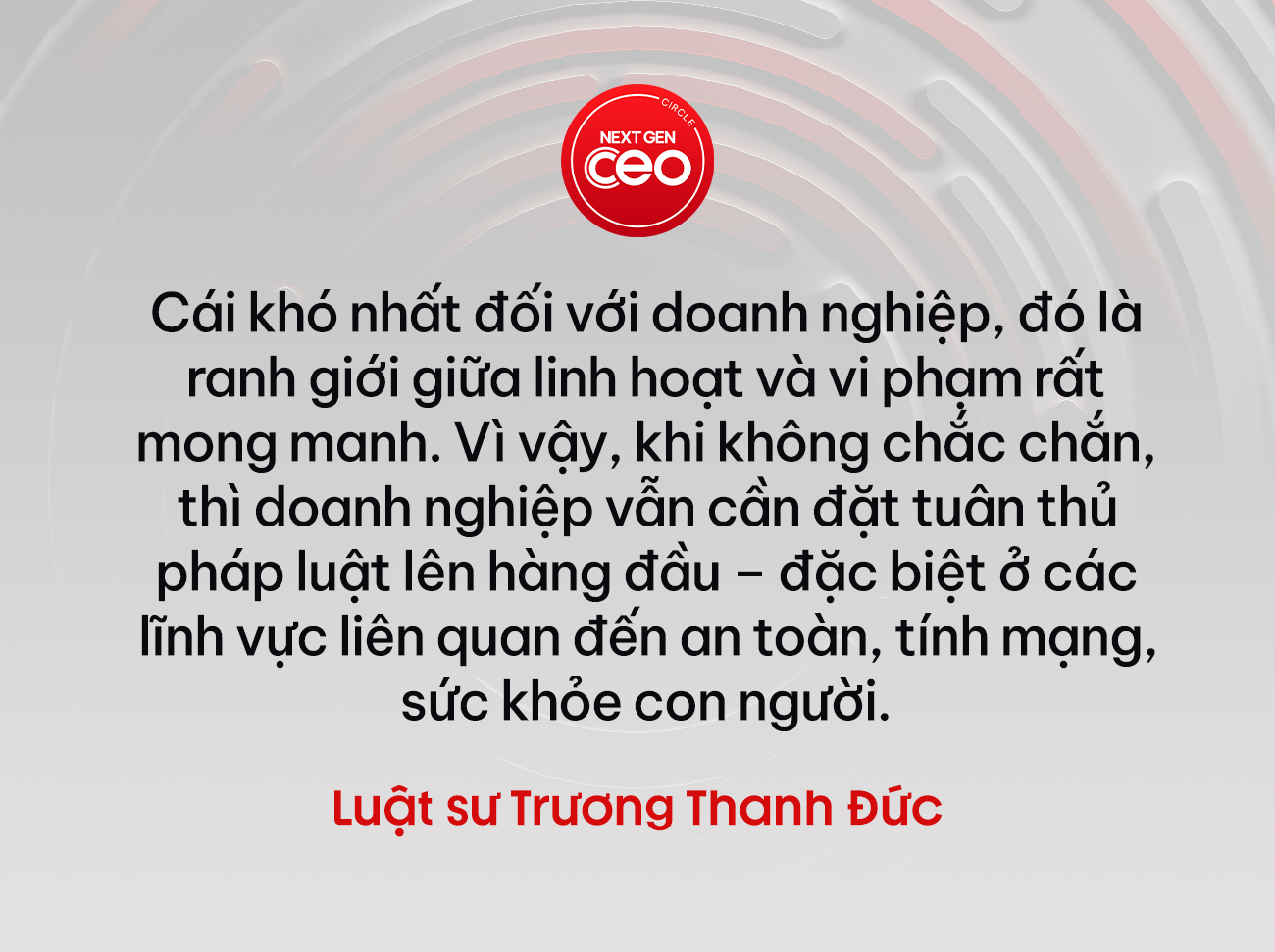 NEXT GEN CEO CIRCLE

Cái khó nhất đối với doanh nghiệp, đó là ranh giới giữa linh hoạt và vi phạm rất mong manh. Vì vậy, khi không chắc chắn, thì doanh nghiệp vẫn cần đặt tuân thủ pháp luật lên hàng đầu – đặc biệt ở các lĩnh vực liên quan đến an toàn, tính mạng, sức khỏe con người.

Luật sư Trương Thanh Đức